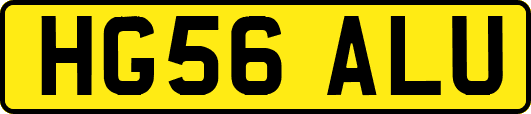 HG56 ALU